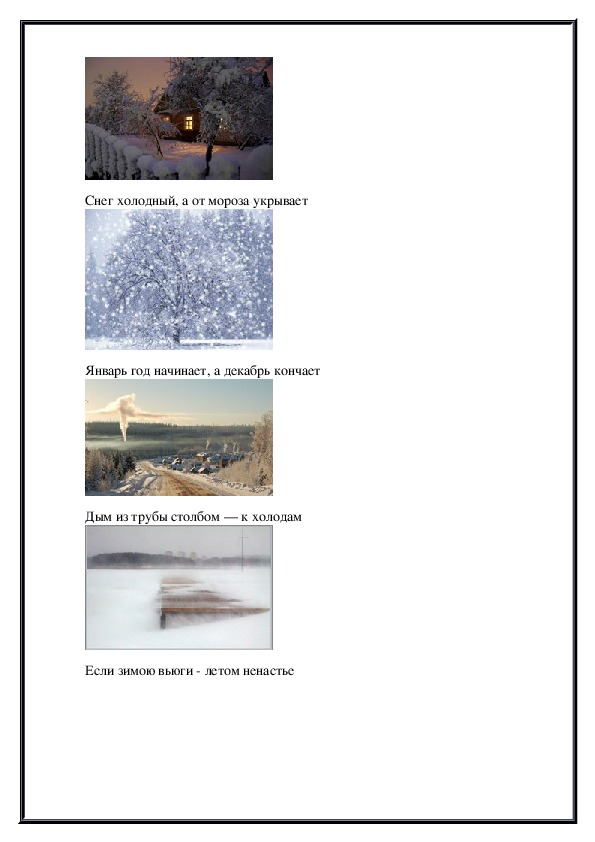 Снег холодный, а от мороза укрывает

Январь год начинает, а декабрь кончает

Дым из трубы столбом — к холодам

Если зимою вьюги - летом ненастье